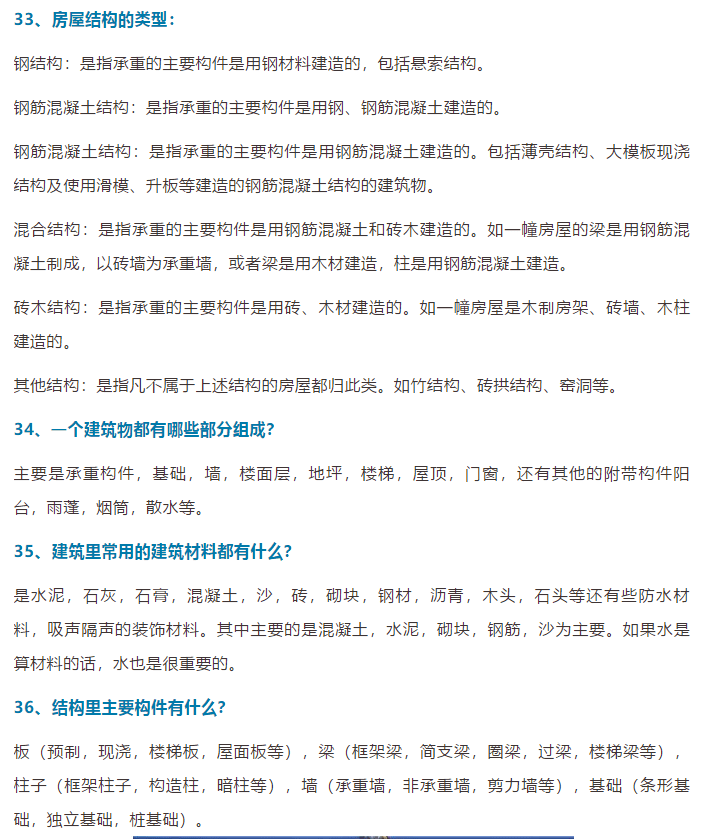 33、房屋结构的类型：

钢结构：是指承重的主要构件是用钢材料建造的，包括悬索结构。

钢筋混凝土结构：是指承重的主要构件是用钢、钢筋混凝土建造的。

钢筋混凝土结构：是指承重的主要构件是用钢筋混凝土建造的。包括薄壳结构、大模板现浇结构及使用滑模、升板等建造的钢筋混凝土结构的建筑物。

混合结构：是指承重的主要构件是用钢筋混凝土和砖木建造的。如一幢房屋的梁是用钢筋混凝土制成，以砖墙为承重墙，或者梁是用木材建造，柱是用钢筋混凝土建造。

砖木结构：是指承重的主要构件是用砖、木材建造的。如一幢房屋是木制房架、砖墙、木柱建造的。

其他结构：是指凡不属于上述结构的房屋都归此类。如竹结构、砖拱结构、窑洞等。

34、一个建筑物都有哪些部分组成?

主要是承重构件，基础，墙，楼面层，地坪，楼梯，屋顶，门窗，还有其他的附带构件阳台，雨蓬，烟筒，散水等。

35、建筑里常用的建筑材料都有什么?

是水泥，石灰，石膏，混凝土，沙，砖，砌块，钢材，沥青，木头，石头等还有些防水材料，吸声隔声的装饰材料。其中主要的是混凝土，水泥，砌块，钢筋，沙为主要。如果水是算材料的话，水也是很重要的。

36、结构里主要构件有什么?

板（预制，现浇，楼梯板，屋面板等），梁（框架梁，简支梁，圈梁，过梁，楼梯梁等），柱子（框架柱子，构造柱，暗柱等），墙（承重墙，非承重墙，剪力墙等），基础（条形基础，独立基础，桩基础）。